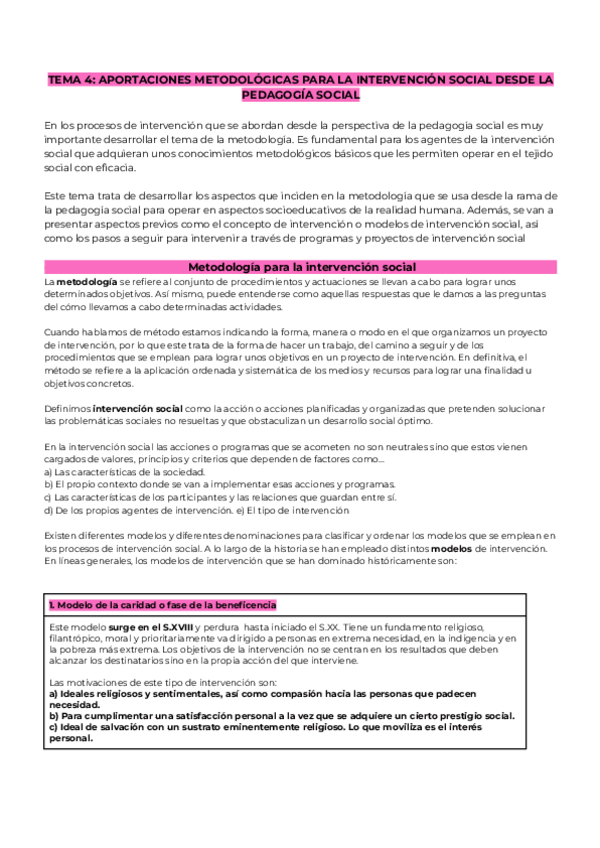 TEMA 4: APORTACIONES METODOLÓGICAS PARA LA INTERVENCIÓN SOCIAL DESDE LA PEDAGOGÍA SOCIAL

En los procesos de intervención que se abordan desde la perspectiva de la pedagogía social es muy importante desarrollar el tema de la metodología. Es fundamental para los agentes de la intervención social que adquieran unos conocimientos metodológicos básicos que les permiten operar en el tejido social con eficacia.

Este tema trata de desarrollar los aspectos que inciden en la metodología que se usa desde la rama de la pedagogía social para operar en aspectos socioeducativos de la realidad humana. Además, se van a presentar aspectos previos como el concepto de intervención o modelos de intervención social, así como los pasos a seguir para intervenir a través de programas y proyectos de intervención social

Metodología para la intervención social

La metodología se refiere al conjunto de procedimientos y actuaciones se llevan a cabo para lograr unos determinados objetivos. Así mismo, puede entenderse como aquellas respuestas que le damos a las preguntas del cómo llevamos a cabo determinadas actividades.

Cuando hablamos de método estamos indicando la forma, manera o modo en el que organizamos un proyecto de intervención, por lo que este trata de la forma de hacer un trabajo, del camino a seguir y de los procedimientos que se emplean para lograr unos objetivos en un proyecto de intervención. En definitiva, el método se refiere a la aplicación ordenada y sistemática de los medios y recursos para lograr una finalidad u objetivos concretos.

Definimos intervención social como la acción o acciones planificadas y organizadas que pretenden solucionar las problemáticas sociales no resueltas y que obstaculizan un desarrollo social óptimo.

En la intervención social las acciones o programas que se acometen no son neutrales sino que estos vienen cargados de valores, principios y criterios que dependen de factores como...
a) Las características de la sociedad.
b) El propio contexto donde se van a implementar esas acciones y programas.
c) Las características de los participantes y las relaciones que guardan entre sí.
d) De los propios agentes de intervención. e) El tipo de intervención

Existen diferentes modelos y diferentes denominaciones para clasificar y ordenar los modelos que se emplean en los procesos de intervención social. A lo largo de la historia se han empleado distintos modelos de intervención. En líneas generales, los modelos de intervención que se han dominado históricamente son:

1. Modelo de la caridad o fase de la beneficencia

Este modelo surge en el S.XVIII y perdura hasta iniciado el S.XX. Tiene un fundamento religioso, filantrópico, moral y prioritariamente va dirigido a personas en extrema necesidad, en la indigencia y en la pobreza más extrema. Los objetivos de la intervención no se centran en los resultados que deben alcanzar los destinatarios sino en la propia acción del que interviene.

Las motivaciones de este tipo de intervención son:
a) Ideales religiosos y sentimentales, así como compasión hacia las personas que padecen necesidad.
b) Para cumplimentar una satisfacción personal a la vez que se adquiere un cierto prestigio social.
c) Ideal de salvación con un sustrato eminentemente religioso. Lo que moviliza es el interés personal.